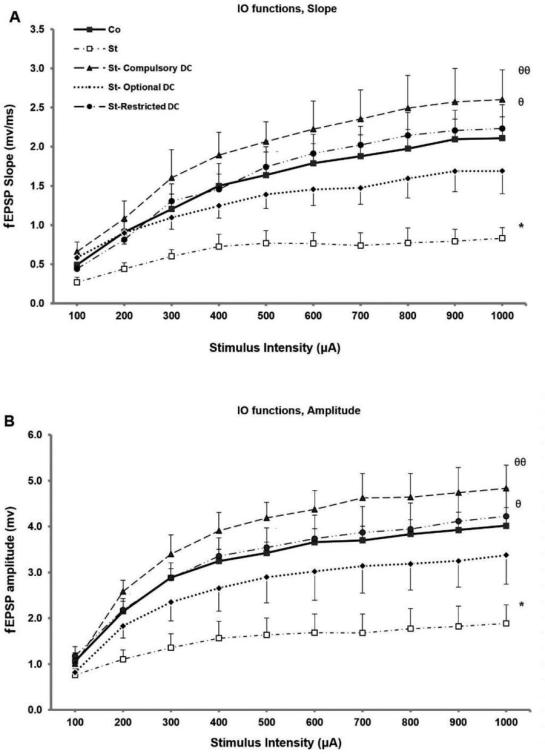 A

IO functions, Slope

Co
St
St- Compulsory DC
St- Optional DC
St-Restricted DC

fEPSP Slope (mv/ms)

3.5
3.0
2.5
2.0
1.5
1.0
0.5
0.0

θθ
θ
*

100 200 300 400 500 600 700 800 900 1000

Stimulus Intensity (μA)

B

IO functions, Amplitude

fEPSP amplitude (mv)

6.0
5.0
4.0
3.0
2.0
1.0
0.0

θθ
θ
*

100 200 300 400 500 600 700 800 900 1000

Stimulus Intensity (μA)